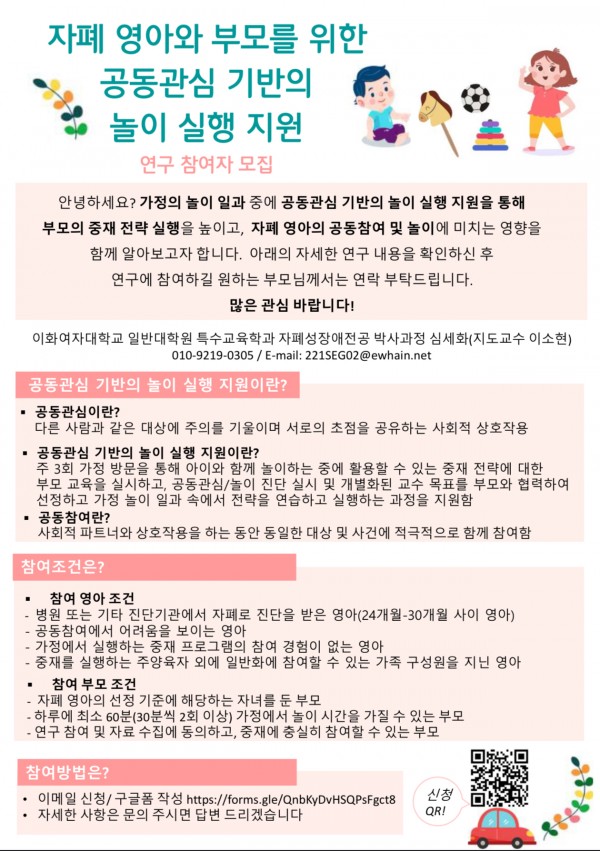 자폐 영아와 부모를 위한
공동관심 기반의
놀이 실행 지원

연구 참여자 모집

안녕하세요? 가정의 놀이 일과 중에 공동관심 기반의 놀이 실행 지원을 통해 부모의 중재 전략 실행을 높이고, 자폐 영아의 공동참여 및 놀이에 미치는 영향을 함께 알아보고자 합니다. 아래의 자세한 연구 내용을 확인하신 후 연구에 참여하길 원하는 부모님께서는 연락 부탁드립니다.

많은 관심 바랍니다!

이화여자대학교 일반대학원 특수교육학과 자폐성장애전공 박사과정 심세화(지도교수 이소현)
010-9219-0305 / E-mail: 221SEG02@ewhain.net

공동관심 기반의 놀이 실행 지원이란?

▪ 공동관심이란?
다른 사람과 같은 대상에 주의를 기울이며 서로의 초점을 공유하는 사회적 상호작용

▪ 공동관심 기반의 놀이 실행 지원이란?
주 3회 가정 방문을 통해 아이와 함께 놀이하는 중에 활용할 수 있는 중재 전략에 대한 부모 교육을 실시하고, 공동관심/놀이 진단 실시 및 개별화된 교수 목표를 부모와 협력하여 선정하고 가정 놀이 일과 속에서 전략을 연습하고 실행하는 과정을 지원함

▪ 공동참여란?
사회적 파트너와 상호작용을 하는 동안 동일한 대상 및 사건에 적극적으로 함께 참여함

참여조건은?

▪ 참여 영아 조건
- 병원 또는 기타 진단기관에서 자폐로 진단을 받은 영아(24개월-30개월 사이 영아)
- 공동참여에서 어려움을 보이는 영아
- 가정에서 실행하는 중재 프로그램의 참여 경험이 없는 영아
- 중재를 실행하는 주양육자 외에 일반화에 참여할 수 있는 가족 구성원을 지닌 영아

▪ 참여 부모 조건
- 자폐 영아의 선정 기준에 해당하는 자녀를 둔 부모
- 하루에 최소 60분(30분씩 2회 이상) 가정에서 놀이 시간을 가질 수 있는 부모
- 연구 참여 및 자료 수집에 동의하고, 중재에 충실히 참여할 수 있는 부모

참여방법은?

• 이메일 신청/ 구글폼 작성 https://forms.gle/QnbKyDvHSQPsFgct8
• 자세한 사항은 문의 주시면 답변 드리겠습니다

신청 QR!